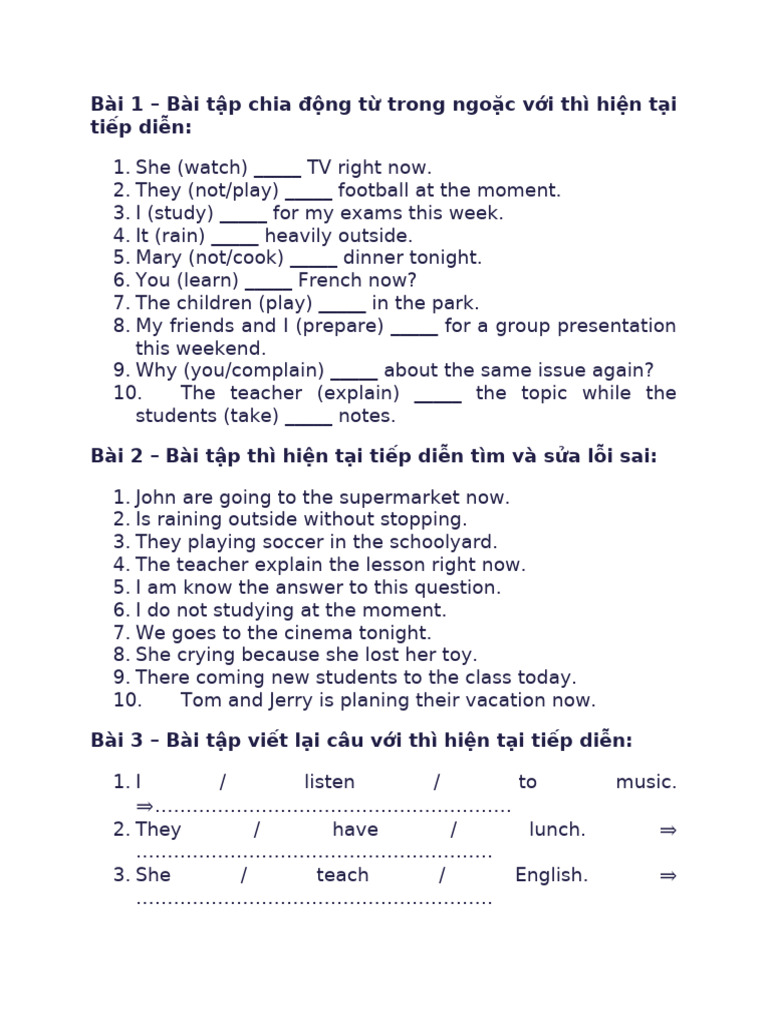 Bài 1 – Bài tập chia động từ trong ngoặc với thì hiện tại tiếp diễn:

1. She (watch) ____ TV right now.
2. They (not/play) ____ football at the moment.
3. I (study) ____ for my exams this week.
4. It (rain) ____ heavily outside.
5. Mary (not/cook) ____ dinner tonight.
6. You (learn) ____ French now?
7. The children (play) ____ in the park.
8. My friends and I (prepare) ____ for a group presentation this weekend.
9. Why (you/complain) ____ about the same issue again?
10. The teacher (explain) ____ the topic while the students (take) ____ notes.

Bài 2 – Bài tập thì hiện tại tiếp diễn tìm và sửa lỗi sai:

1. John are going to the supermarket now.
2. Is raining outside without stopping.
3. They playing soccer in the schoolyard.
4. The teacher explain the lesson right now.
5. I am know the answer to this question.
6. I do not studying at the moment.
7. We goes to the cinema tonight.
8. She crying because she lost her toy.
9. There coming new students to the class today.
10. Tom and Jerry is planing their vacation now.

Bài 3 – Bài tập viết lại câu với thì hiện tại tiếp diễn:

1. I / listen / to music. ⇒____
2. They / have / lunch. ⇒ ____
3. She / teach / English. ⇒ ____